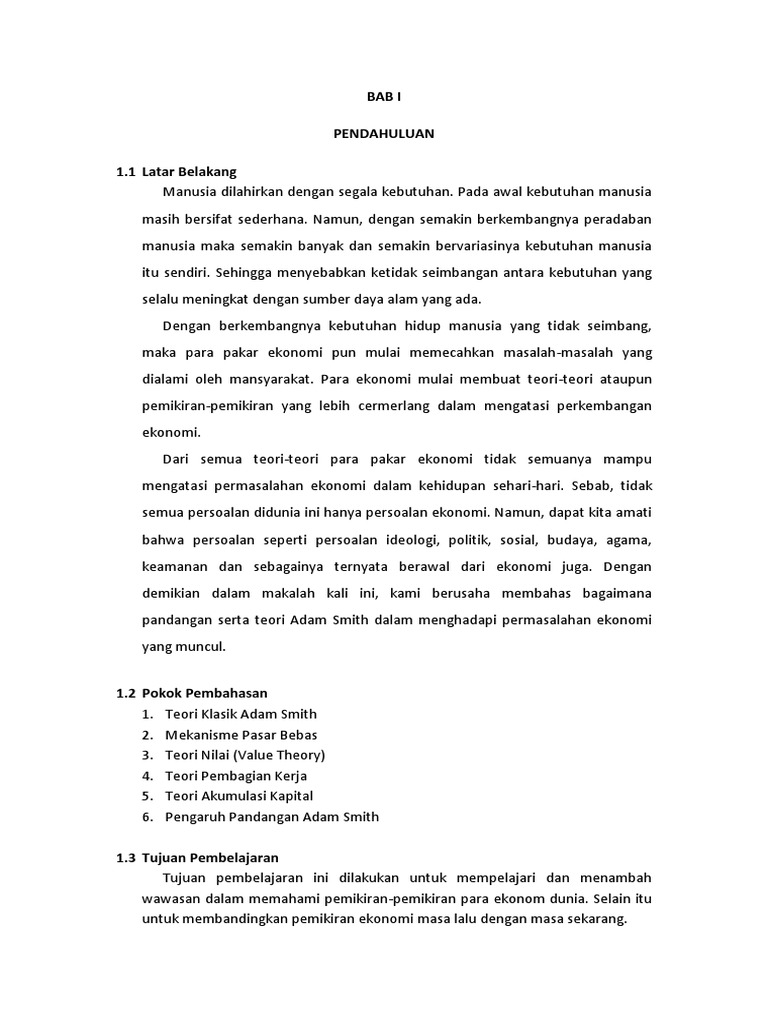 BAB I

PENDAHULUAN

1.1 Latar Belakang

Manusia dilahirkan dengan segala kebutuhan. Pada awal kebutuhan manusia masih bersifat sederhana. Namun, dengan semakin berkembangnya peradaban manusia maka semakin banyak dan semakin bervariasinya kebutuhan manusia itu sendiri. Sehingga menyebabkan ketidak seimbangan antara kebutuhan yang selalu meningkat dengan sumber daya alam yang ada.

Dengan berkembangnya kebutuhan hidup manusia yang tidak seimbang, maka para pakar ekonomi pun mulai memecahkan masalah-masalah yang dialami oleh mansyarakat. Para ekonomi mulai membuat teori-teori ataupun pemikiran-pemikiran yang lebih cermerlang dalam mengatasi perkembangan ekonomi.

Dari semua teori-teori para pakar ekonomi tidak semuanya mampu mengatasi permasalahan ekonomi dalam kehidupan sehari-hari. Sebab, tidak semua persoalan didunia ini hanya persoalan ekonomi. Namun, dapat kita amati bahwa persoalan seperti persoalan ideologi, politik, sosial, budaya, agama, keamanan dan sebagainya ternyata berawal dari ekonomi juga. Dengan demikian dalam makalah kali ini, kami berusaha membahas bagaimana pandangan serta teori Adam Smith dalam menghadapi permasalahan ekonomi yang muncul.

1.2 Pokok Pembahasan
1. Teori Klasik Adam Smith
2. Mekanisme Pasar Bebas
3. Teori Nilai (Value Theory)
4. Teori Pembagian Kerja
5. Teori Akumulasi Kapital
6. Pengaruh Pandangan Adam Smith

1.3 Tujuan Pembelajaran

Tujuan pembelajaran ini dilakukan untuk mempelajari dan menambah wawasan dalam memahami pemikiran-pemikiran para ekonom dunia. Selain itu untuk membandingkan pemikiran ekonomi masa lalu dengan masa sekarang.